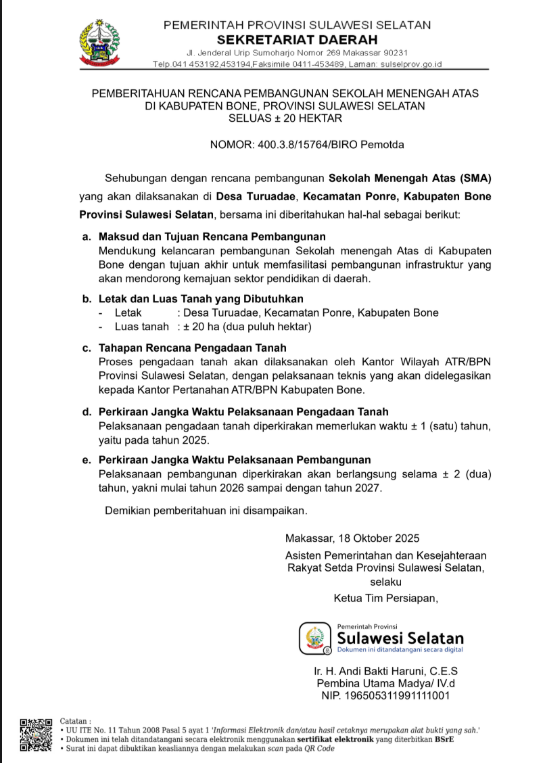 PEMERINTAH PROVINSI SULAWESI SELATAN
SEKRETARIAT DAERAH
Jl. Jenderal Urip Sumoharjo Nomor 269 Makassar 90231
Telp.041 453192,453194,Faksimile 0411-453489, Laman: sulselprov.go.id

PEMBERITAHUAN RENCANA PEMBANGUNAN SEKOLAH MENENGAH ATAS DI KABUPATEN BONE, PROVINSI SULAWESI SELATAN SELUAS ± 20 HEKTAR

NOMOR: 400.3.8/15764/BIRO Pemotda

Sehubungan dengan rencana pembangunan Sekolah Menengah Atas (SMA) yang akan dilaksanakan di Desa Turuadae, Kecamatan Ponre, Kabupaten Bone Provinsi Sulawesi Selatan, bersama ini diberitahukan hal-hal sebagai berikut:

a. Maksud dan Tujuan Rencana Pembangunan
Mendukung kelancaran pembangunan Sekolah menengah Atas di Kabupaten Bone dengan tujuan akhir untuk memfasilitasi pembangunan infrastruktur yang akan mendorong kemajuan sektor pendidikan di daerah.

b. Letak dan Luas Tanah yang Dibutuhkan
- Letak : Desa Turuadae, Kecamatan Ponre, Kabupaten Bone
- Luas tanah : ± 20 ha (dua puluh hektar)

c. Tahapan Rencana Pengadaan Tanah
Proses pengadaan tanah akan dilaksanakan oleh Kantor Wilayah ATR/BPN Provinsi Sulawesi Selatan, dengan pelaksanaan teknis yang akan didelegasikan kepada Kantor Pertanahan ATR/BPN Kabupaten Bone.

d. Perkiraan Jangka Waktu Pelaksanaan Pengadaan Tanah
Pelaksanaan pengadaan tanah diperkirakan memerlukan waktu ± 1 (satu) tahun, yaitu pada tahun 2025.

e. Perkiraan Jangka Waktu Pelaksanaan Pembangunan
Pelaksanaan pembangunan diperkirakan akan berlangsung selama ± 2 (dua) tahun, yakni mulai tahun 2026 sampai dengan tahun 2027.

Demikian pemberitahuan ini disampaikan.

Makassar, 18 Oktober 2025
Asisten Pemerintahan dan Kesejahteraan Rakyat Setda Provinsi Sulawesi Selatan,
selaku
Ketua Tim Persiapan,

Pemerintah Provinsi
Sulawesi Selatan
Dokumen ini ditandatangani secara digital

Ir. H. Andi Bakti Haruni, C.E.S
Pembina Utama Madya/ IV.d
NIP. 196505311991111001

Catatan :
• UU ITE No. 11 Tahun 2008 Pasal 5 ayat 1 'Informasi Elektronik dan/atau hasil cetaknya merupakan alat bukti yang sah.'
• Dokumen ini telah ditandatangani secara elektronik menggunakan sertifikat elektronik yang diterbitkan BSrE
• Surat ini dapat dibuktikan keasliannya dengan melakukan scan pada QR Code